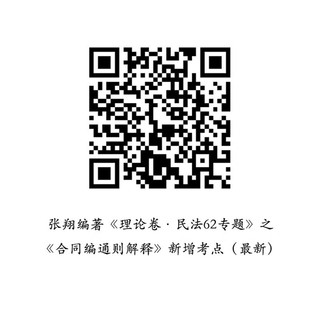 张翔编著《理论卷·民法62专题》之
《合同编通则解释》新增考点（最新）